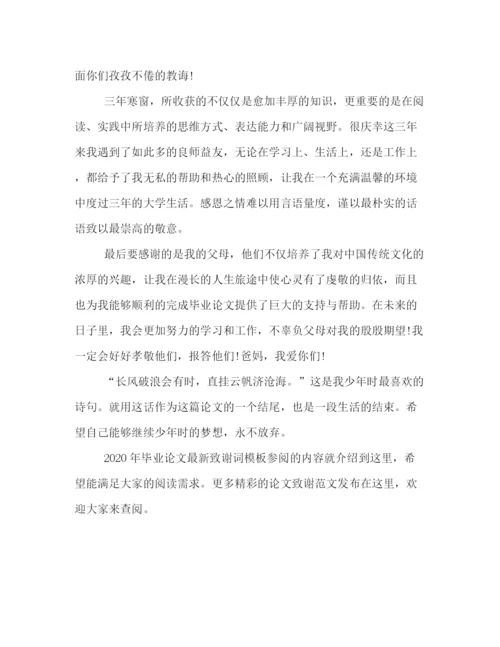 面你们孜孜不倦的教诲!

三年寒窗，所收获的不仅仅是愈加丰厚的知识，更重要的是在阅读、实践中所培养的思维方式、表达能力和广阔视野。很庆幸这三年来我遇到了如此多的良师益友，无论在学习上、生活上，还是工作上，都给予了我无私的帮助和热心的照顾，让我在一个充满温馨的环境中度过三年的大学生活。感恩之情难以用言语量度，谨以最朴实的话语致以最崇高的敬意。

最后要感谢的是我的父母，他们不仅培养了我对中国传统文化的浓厚的兴趣，让我在漫长的人生旅途中使心灵有了虔敬的归依，而且也为我能够顺利的完成毕业论文提供了巨大的支持与帮助。在未来的日子里，我会更加努力的学习和工作，不辜负父母对我的殷殷期望!我一定会好好孝敬他们，报答他们!爸妈，我爱你们!

“长风破浪会有时，直挂云帆济沧海。”这是我少年时最喜欢的诗句。就用这话作为这篇论文的一个结尾，也是一段生活的结束。希望自己能够继续少年时的梦想，永不放弃。

2020年毕业论文最新致谢词模板参阅的内容就介绍到这里，希望能满足大家的阅读需求。更多精彩的论文致谢范文发布在这里，欢迎大家来查阅。